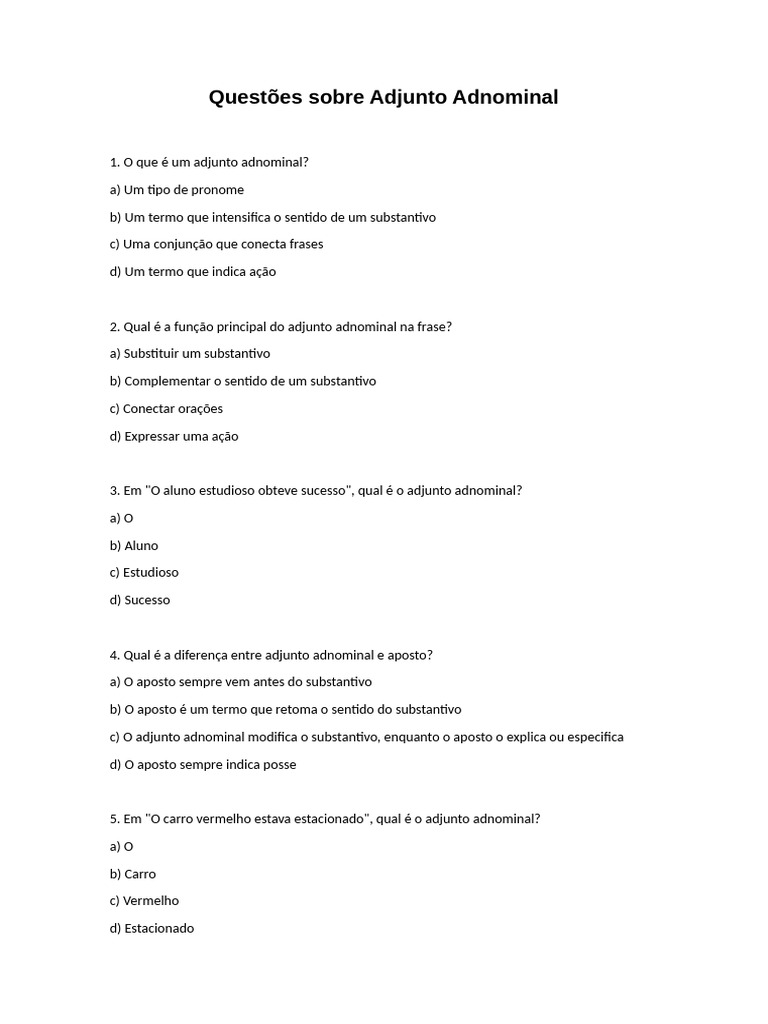 Questões sobre Adjunto Adnominal

1. O que é um adjunto adnominal?

a) Um tipo de pronome

b) Um termo que intensifica o sentido de um substantivo

c) Uma conjunção que conecta frases

d) Um termo que indica ação

2. Qual é a função principal do adjunto adnominal na frase?

a) Substituir um substantivo

b) Complementar o sentido de um substantivo

c) Conectar orações

d) Expressar uma ação

3. Em "O aluno estudioso obteve sucesso", qual é o adjunto adnominal?

a) O

b) Aluno

c) Estudioso

d) Sucesso

4. Qual é a diferença entre adjunto adnominal e aposto?

a) O aposto sempre vem antes do substantivo

b) O aposto é um termo que retoma o sentido do substantivo

c) O adjunto adnominal modifica o substantivo, enquanto o aposto o explica ou especifica

d) O aposto sempre indica posse

5. Em "O carro vermelho estava estacionado", qual é o adjunto adnominal?

a) O

b) Carro

c) Vermelho

d) Estacionado